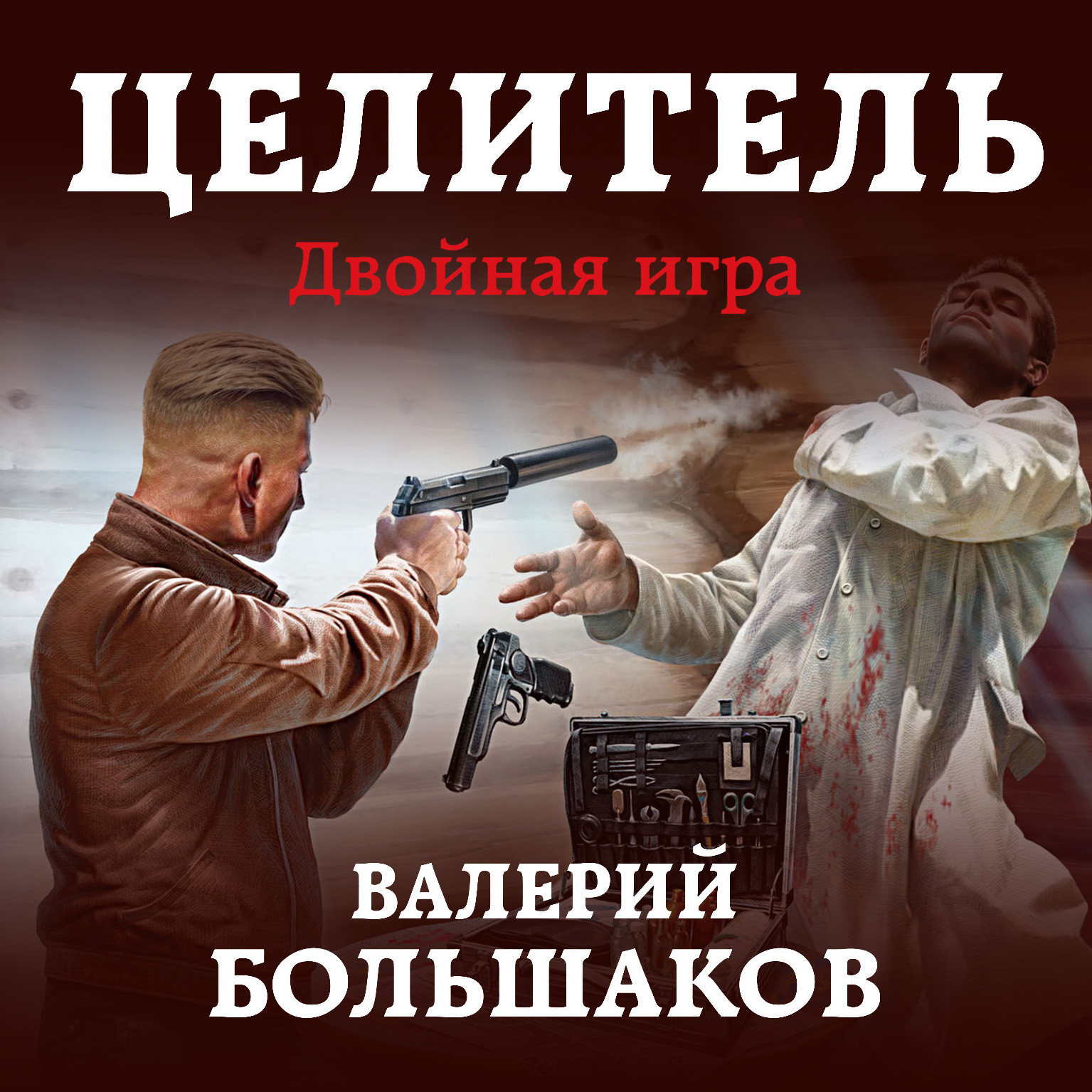 ЦЕЛИТЕЛЬ
Двойная игра

ВАЛЕРИЙ
БОЛЬШАКОВ